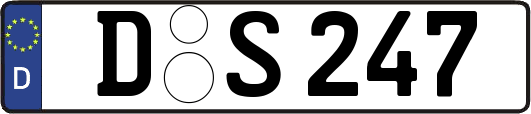 D
D S 247